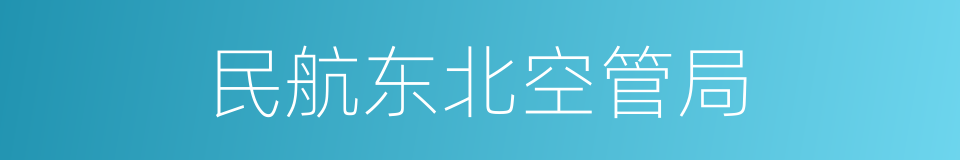 民航东北空管局